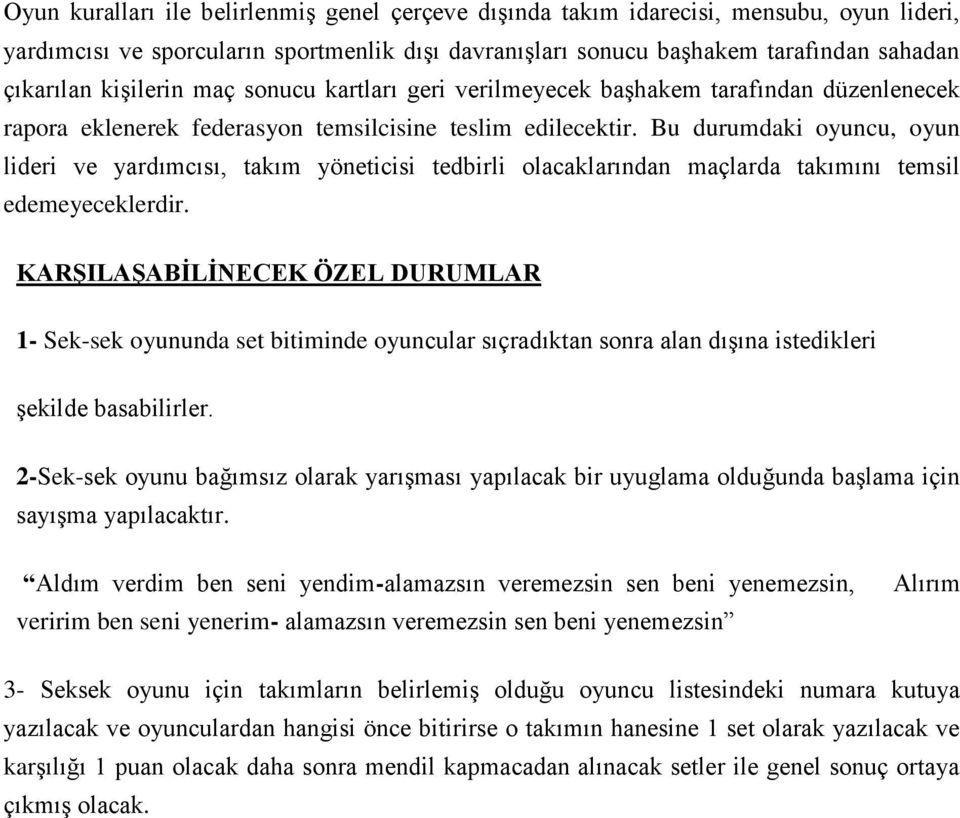 Oyun kuralları ile belirlenmiş genel çerçeve dışında takım idarecisi, mensubu, oyun lideri, yardımcısı ve sporcuların sportmenlik dışı davranışları sonucu başhakem tarafından sahadan çıkarılan kişilerin maç sonucu kartları geri verilmeyecek başhakem tarafından düzenlenecek rapora eklenerek federasyon temsilcisine teslim edilecektir. Bu durumdaki oyuncu, oyun lideri ve yardımcısı, takım yöneticisi tedbirli olacaklarından maçlarda takımını temsil edemeyeceklerdir.

KARŞILAŞABİLİNECEK ÖZEL DURUMLAR

1- Sek-sek oyununda set bitiminde oyuncular sıçradıktan sonra alan dışına istedikleri şekilde basabilirler.

2-Sek-sek oyunu bağımsız olarak yarışması yapılacak bir uyuglama olduğunda başlama için sayışma yapılacaktır.

“Aldım verdim ben seni yendim-alamazsın veremezsin sen beni yenemezsin, Alırım veririm ben seni yenerim- alamazsın veremezsin sen beni yenemezsin”

3- Seksek oyunu için takımların belirlemiş olduğu oyuncu listesindeki numara kutuya yazılacak ve oyunculardan hangisi önce bitirirse o takımın hanesine 1 set olarak yazılacak ve karşılığı 1 puan olacak daha sonra mendil kapmacadan alınacak setler ile genel sonuç ortaya çıkmış olacak.